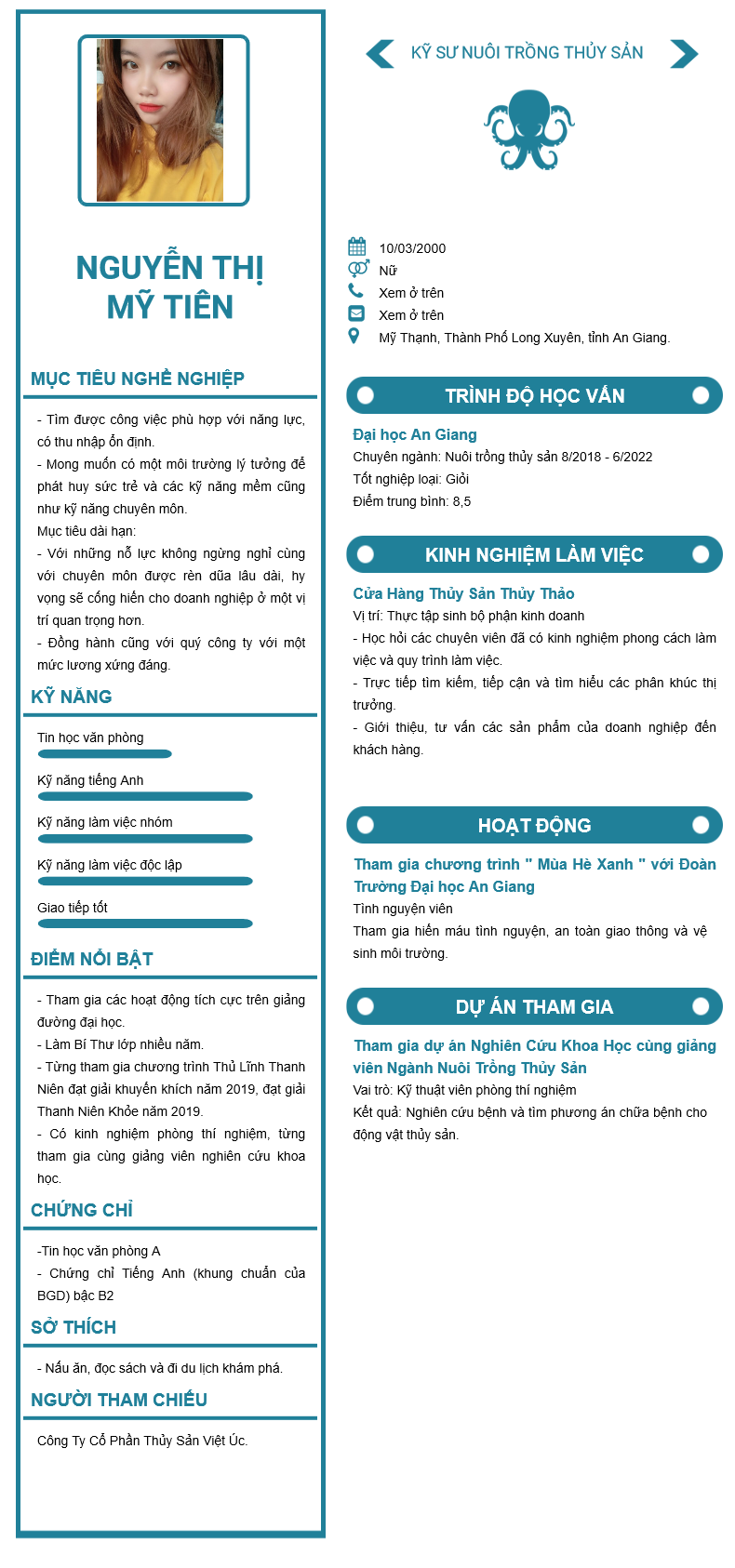 NGUYỄN THỊ MỸ TIÊN

MỤC TIÊU NGHỀ NGHIỆP

- Tìm được công việc phù hợp với năng lực, có thu nhập ổn định.
- Mong muốn có một môi trường lý tưởng để phát huy sức trẻ và các kỹ năng mềm cũng như kỹ năng chuyên môn.
Mục tiêu dài hạn:
- Với những nỗ lực không ngừng nghỉ cùng với chuyên môn được rèn dũa lâu dài, hy vọng sẽ cống hiến cho doanh nghiệp ở một vị trí quan trọng hơn.
- Đồng hành cũng với quý công ty với một mức lương xứng đáng.

KỸ NĂNG

Tin học văn phòng
Kỹ năng tiếng Anh
Kỹ năng làm việc nhóm
Kỹ năng làm việc độc lập
Giao tiếp tốt

ĐIỂM NỔI BẬT

- Tham gia các hoạt động tích cực trên giảng đường đại học.
- Làm Bí Thư lớp nhiều năm.
- Từng tham gia chương trình Thủ Lĩnh Thanh Niên đạt giải khuyến khích năm 2019, đạt giải Thanh Niên Khỏe năm 2019.
- Có kinh nghiệm phòng thí nghiệm, từng tham gia cùng giảng viên nghiên cứu khoa học.

CHỨNG CHỈ

-Tin học văn phòng A
- Chứng chỉ Tiếng Anh (khung chuẩn của BGD) bậc B2

SỞ THÍCH

- Nấu ăn, đọc sách và đi du lịch khám phá.

NGƯỜI THAM CHIẾU

Công Ty Cổ Phần Thủy Sản Việt Úc.

KỸ SƯ NUÔI TRỒNG THỦY SẢN

10/03/2000
Nữ
Xem ở trên
Xem ở trên
Mỹ Thạnh, Thành Phố Long Xuyên, tỉnh An Giang.

TRÌNH ĐỘ HỌC VẤN

Đại học An Giang
Chuyên ngành: Nuôi trồng thủy sản 8/2018 - 6/2022
Tốt nghiệp loại: Giỏi
Điểm trung bình: 8,5

KINH NGHIỆM LÀM VIỆC

Cửa Hàng Thủy Sản Thủy Thảo
Vị trí: Thực tập sinh bộ phận kinh doanh
- Học hỏi các chuyên viên đã có kinh nghiệm phong cách làm việc và quy trình làm việc.
- Trực tiếp tìm kiếm, tiếp cận và tìm hiểu các phân khúc thị trưởng.
- Giới thiệu, tư vấn các sản phẩm của doanh nghiệp đến khách hàng.

HOẠT ĐỘNG

Tham gia chương trình " Mùa Hè Xanh " với Đoàn Trường Đại học An Giang
Tình nguyện viên
Tham gia hiến máu tình nguyện, an toàn giao thông và vệ sinh môi trường.

DỰ ÁN THAM GIA

Tham gia dự án Nghiên Cứu Khoa Học cùng giảng viên Ngành Nuôi Trồng Thủy Sản
Vai trò: Kỹ thuật viên phòng thí nghiệm
Kết quả: Nghiên cứu bệnh và tìm phương án chữa bệnh cho động vật thủy sản.